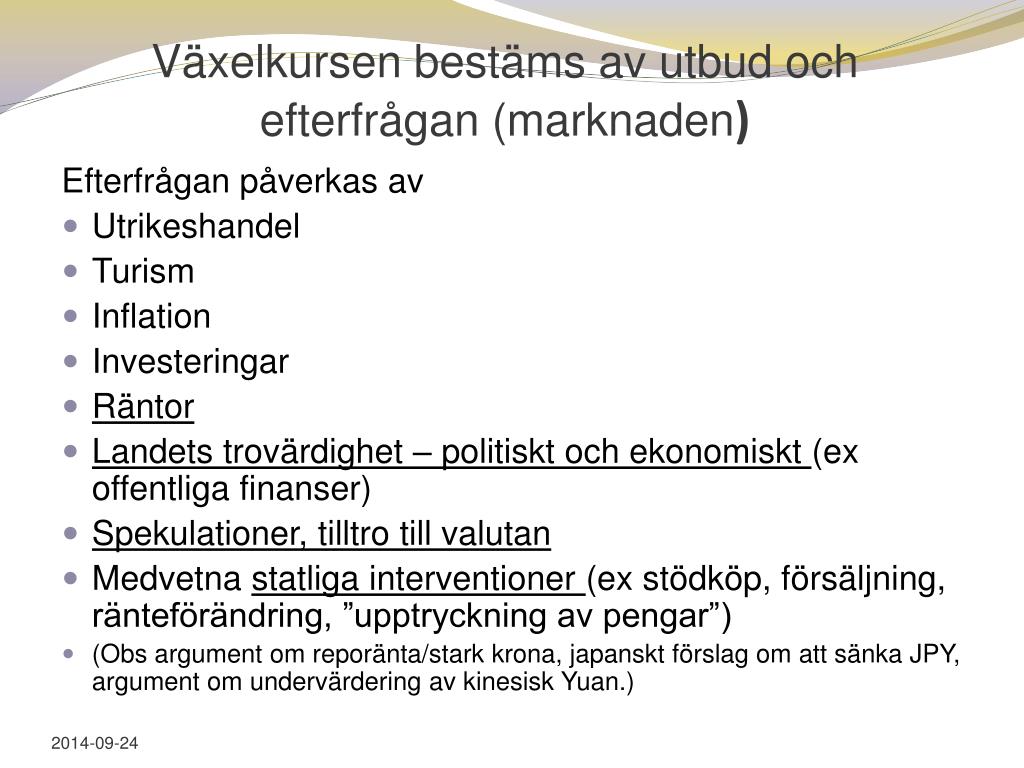 Växelkursen bestäms av utbud och efterfrågan (marknaden)

Efterfrågan påverkas av

- Utrikeshandel
- Turism
- Inflation
- Investeringar
- Räntor
- Landets trovärdighet – politiskt och ekonomiskt (ex offentliga finanser)
- Spekulationer, tilltro till valutan
- Medvetna statliga interventioner (ex stödköp, försäljning, ränteförändring, ”upptryckning av pengar”)
- (Obs argument om reporänta/stark krona, japanskt förslag om att sänka JPY, argument om undervärdering av kinesisk Yuan.)

2014-09-24